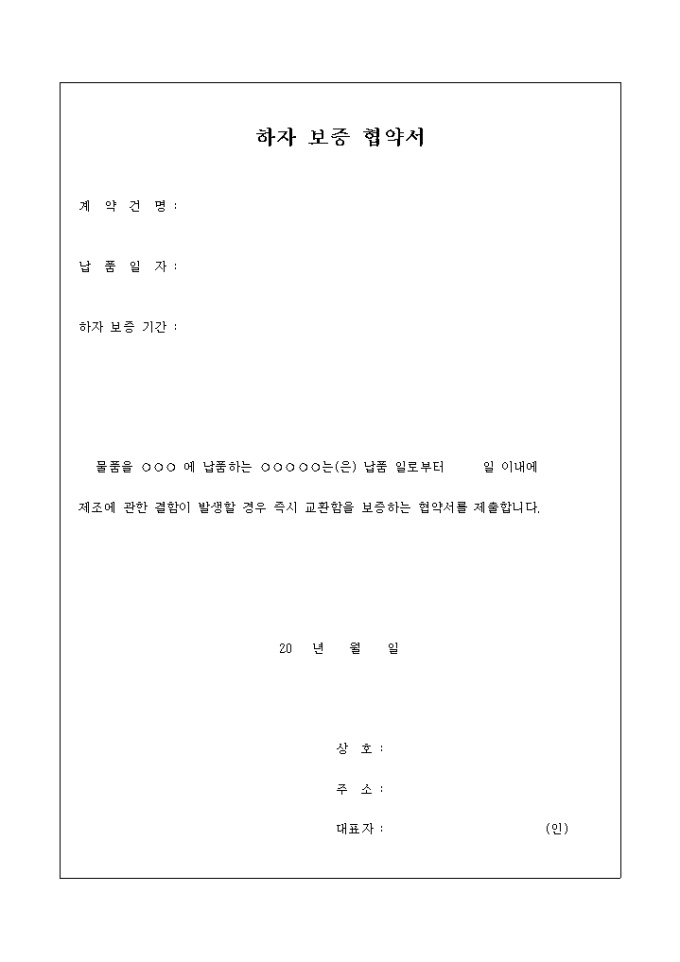 하자 보증 협약서

계 약 건 명 :

납 품 일 자 :

하자 보증 기간 :

물품을 ○○○ 에 납품하는 ○○○○○는(은) 납품 일로부터 일 이내에 제조에 관한 결함이 발생할 경우 즉시 교환함을 보증하는 협약서를 제출합니다.

20 년 월 일

상 호 :

주 소 :

대표자 : (인)